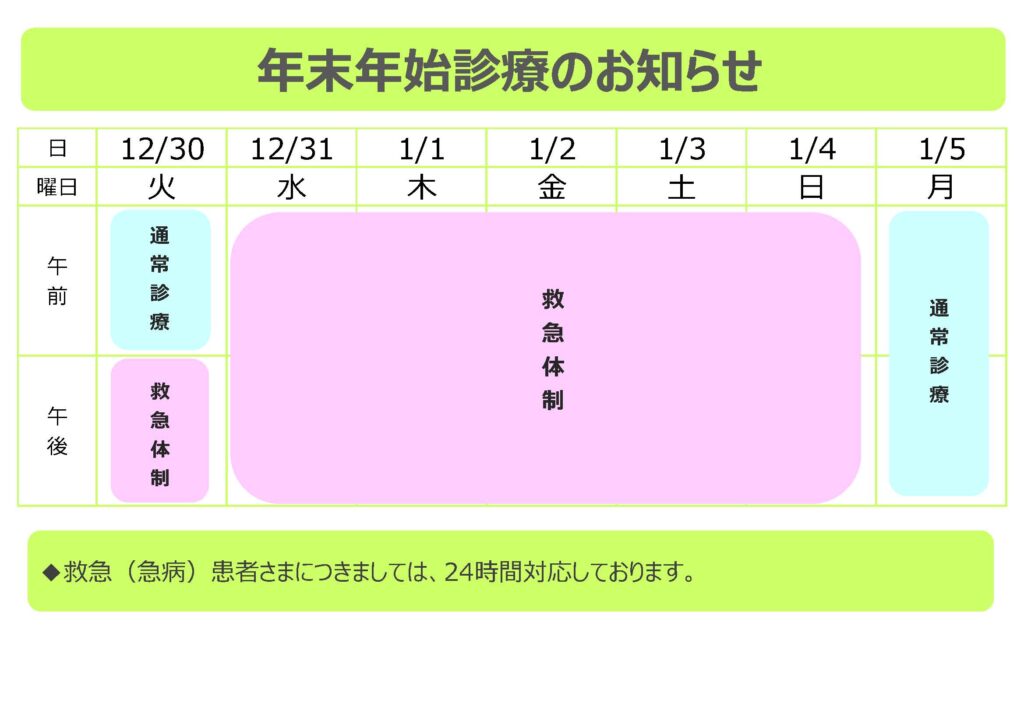 年末年始診療のお知らせ

| 日 | 12/30 | 12/31 | 1/1 | 1/2 | 1/3 | 1/4 | 1/5 |
|---|---|---|---|---|---|---|---|
| 曜日 | 火 | 水 | 木 | 金 | 土 | 日 | 月 |
| 午前 | 通常診療 | 救急体制 | | | | | 通常診療 |
| 午後 | 救急体制 | | | | | | |

◆救急（急病）患者さまにつきましては、24時間対応しております。